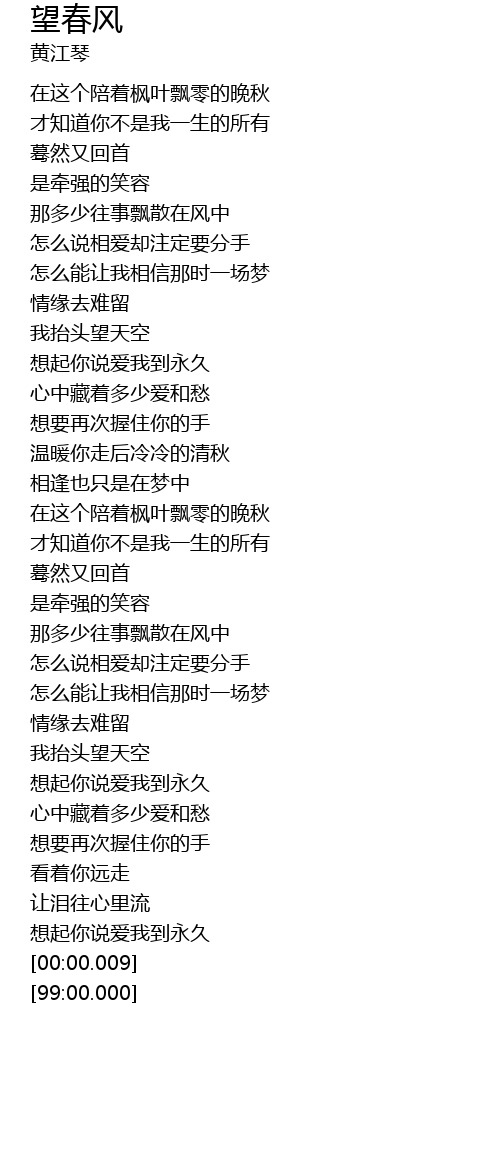 望春风
黄江琴

在这个陪着枫叶飘零的晚秋
才知道你不是我一生的所有
蓦然又回首
是牵强的笑容
那多少往事飘散在风中
怎么说相爱却注定要分手
怎么能让我相信那时一场梦
情缘去难留
我抬头望天空
想起你说爱我到永久
心中藏着多少爱和愁
想要再次握住你的手
温暖你走后冷冷的清秋
相逢也只是在梦中
在这个陪着枫叶飘零的晚秋
才知道你不是我一生的所有
蓦然又回首
是牵强的笑容
那多少往事飘散在风中
怎么说相爱却注定要分手
怎么能让我相信那时一场梦
情缘去难留
我抬头望天空
想起你说爱我到永久
心中藏着多少爱和愁
想要再次握住你的手
看着你远走
让泪往心里流
想起你说爱我到永久
[00:00.009]
[99:00.000]